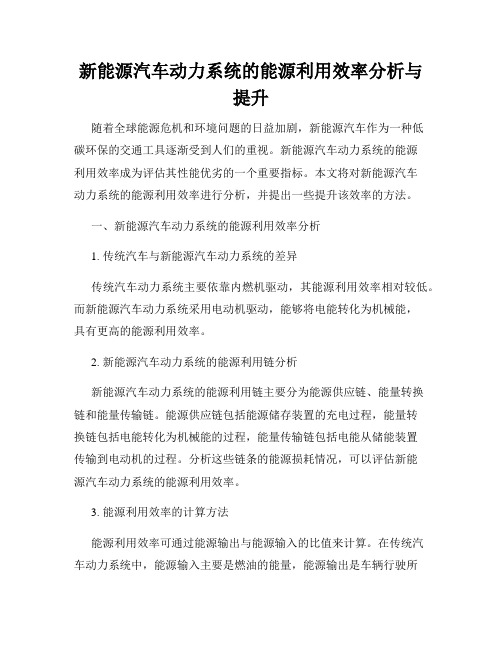 新能源汽车动力系统的能源利用效率分析与提升

随着全球能源危机和环境问题的日益加剧，新能源汽车作为一种低碳环保的交通工具逐渐受到人们的重视。新能源汽车动力系统的能源利用效率成为评估其性能优劣的一个重要指标。本文将对新能源汽车动力系统的能源利用效率进行分析，并提出一些提升该效率的方法。

一、新能源汽车动力系统的能源利用效率分析

1. 传统汽车与新能源汽车动力系统的差异

传统汽车动力系统主要依靠内燃机驱动，其能源利用效率相对较低。而新能源汽车动力系统采用电动机驱动，能够将电能转化为机械能，具有更高的能源利用效率。

2. 新能源汽车动力系统的能源利用链分析

新能源汽车动力系统的能源利用链主要分为能源供应链、能量转换链和能量传输链。能源供应链包括能源储存装置的充电过程，能量转换链包括电能转化为机械能的过程，能量传输链包括电能从储能装置传输到电动机的过程。分析这些链条的能源损耗情况，可以评估新能源汽车动力系统的能源利用效率。

3. 能源利用效率的计算方法

能源利用效率可通过能源输出与能源输入的比值来计算。在传统汽车动力系统中，能源输入主要是燃油的能量，能源输出是车辆行驶所